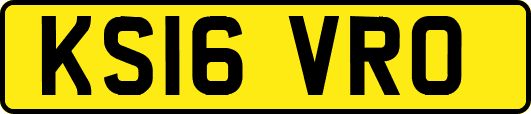 KS16 VRO